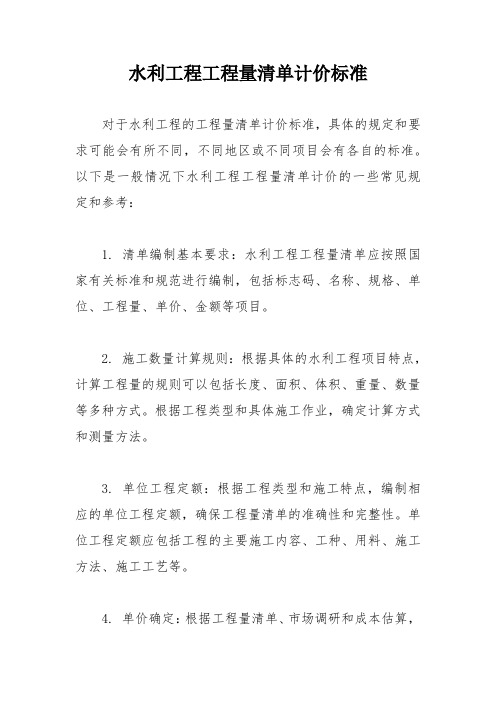 水利工程工程量清单计价标准

对于水利工程的工程量清单计价标准，具体的规定和要求可能会有所不同，不同地区或不同项目会有各自的标准。以下是一般情况下水利工程工程量清单计价的一些常见规定和参考：

1. 清单编制基本要求：水利工程工程量清单应按照国家有关标准和规范进行编制，包括标志码、名称、规格、单位、工程量、单价、金额等项目。

2. 施工数量计算规则：根据具体的水利工程项目特点，计算工程量的规则可以包括长度、面积、体积、重量、数量等多种方式。根据工程类型和具体施工作业，确定计算方式和测量方法。

3. 单位工程定额：根据工程类型和施工特点，编制相应的单位工程定额，确保工程量清单的准确性和完整性。单位工程定额应包括工程的主要施工内容、工种、用料、施工方法、施工工艺等。

4. 单价确定：根据工程量清单、市场调研和成本估算，